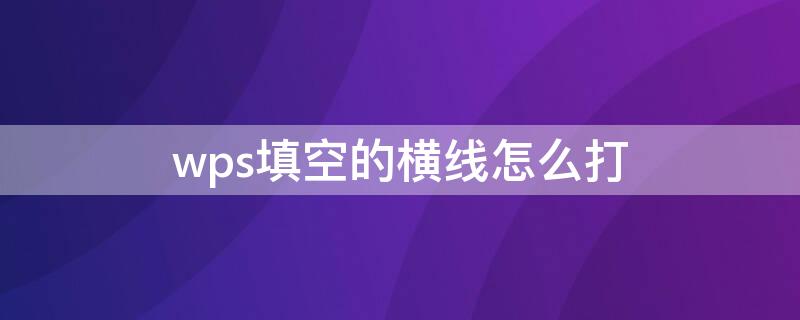 wps填空的横线怎么打